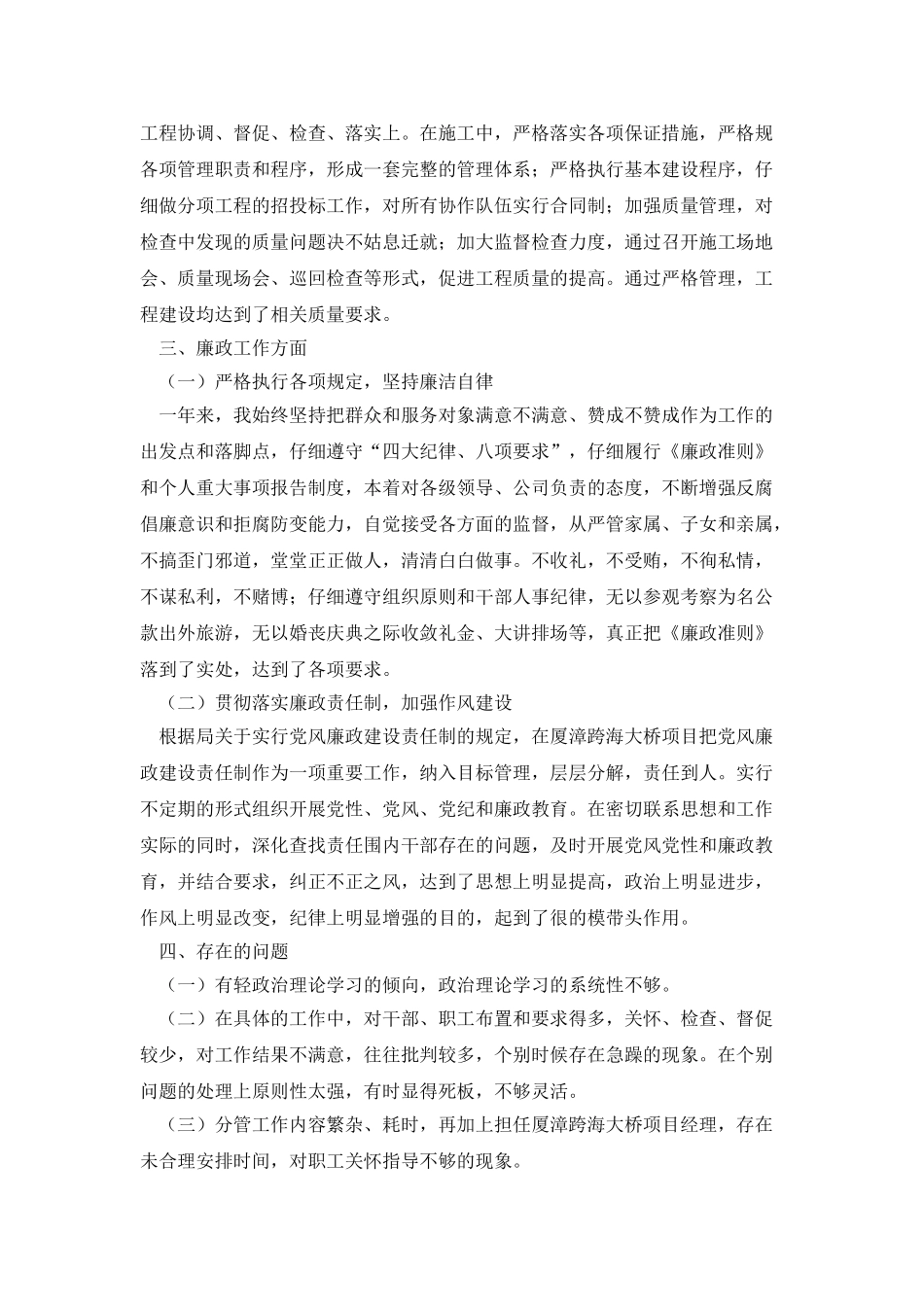 工程协调、督促、检查、落实上。在施工中，严格落实各项保证措施，严格规各项管理职责和程序，形成一套完整的管理体系；严格执行基本建设程序，仔细做分项工程的招投标工作，对所有协作队伍实行合同制；加强质量管理，对检查中发现的质量问题决不姑息迁就；加大监督检查力度，通过召开施工场地会、质量现场会、巡回检查等形式，促进工程质量的提高。通过严格管理，工程建设均达到了相关质量要求。

三、廉政工作方面

（一）严格执行各项规定，坚持廉洁自律

一年来，我始终坚持把群众和服务对象满意不满意、赞成不赞成作为工作的出发点和落脚点，仔细遵守“四大纪律、八项要求”，仔细履行《廉政准则》和个人重大事项报告制度，本着对各级领导、公司负责的态度，不断增强反腐倡廉意识和拒腐防变能力，自觉接受各方面的监督，从严管家属、子女和亲属，不搞歪门邪道，堂堂正正做人，清清白白做事。不收礼，不受贿，不徇私情，不谋私利，不赌博；仔细遵守组织原则和干部人事纪律，无以参观考察为名公款出外旅游，无以婚丧庆典之际收敛礼金、大讲排场等，真正把《廉政准则》落到了实处，达到了各项要求。

（二）贯彻落实廉政责任制，加强作风建设

根据局关于实行党风廉政建设责任制的规定，在厦漳跨海大桥项目把党风廉政建设责任制作为一项重要工作，纳入目标管理，层层分解，责任到人。实行不定期的形式组织开展党性、党风、党纪和廉政教育。在密切联系思想和工作实际的同时，深化查找责任围内干部存在的问题，及时开展党风党性和廉政教育，并结合要求，纠正不正之风，达到了思想上明显提高，政治上明显进步，作风上明显改变，纪律上明显增强的目的，起到了很的模带头作用。

四、存在的问题

（一）有轻政治理论学习的倾向，政治理论学习的系统性不够。

（二）在具体的工作中，对干部、职工布置和要求得多，关怀、检查、督促较少，对工作结果不满意，往往批判较多，个别时候存在急躁的现象。在个别问题的处理上原则性太强，有时显得死板，不够灵活。

（三）分管工作内容繁杂、耗时，再加上担任厦漳跨海大桥项目经理，存在未合理安排时间，对职工关怀指导不够的现象。